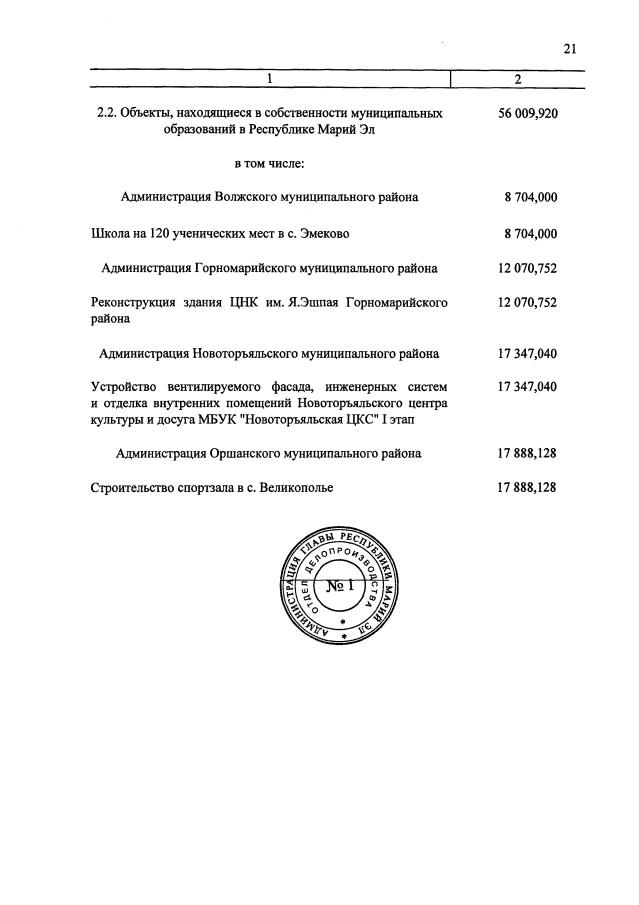 21

| 1 | 2 |
|---|---|
| 2.2. Объекты, находящиеся в собственности муниципальных образований в Республике Марий Эл | 56 009,920 |
| в том числе: | |
| Администрация Волжского муниципального района | 8 704,000 |
| Школа на 120 ученических мест в с. Эмеково | 8 704,000 |
| Администрация Горномарийского муниципального района | 12 070,752 |
| Реконструкция здания ЦНК им. Я.Эшпая Горномарийского района | 12 070,752 |
| Администрация Новоторъяльского муниципального района | 17 347,040 |
| Устройство вентилируемого фасада, инженерных систем и отделка внутренних помещений Новоторъяльского центра культуры и досуга МБУК "Новоторъяльская ЦКС" I этап | 17 347,040 |
| Администрация Оршанского муниципального района | 17 888,128 |
| Строительство спортзала в с. Великополье | 17 888,128 |

АДМИНИСТРАЦИЯ ГЛАВЫ РЕСПУБЛИКИ МАРИЙ ЭЛ
ОТДЕЛ ДЕЛОПРОИЗВОДСТВА
№ 1